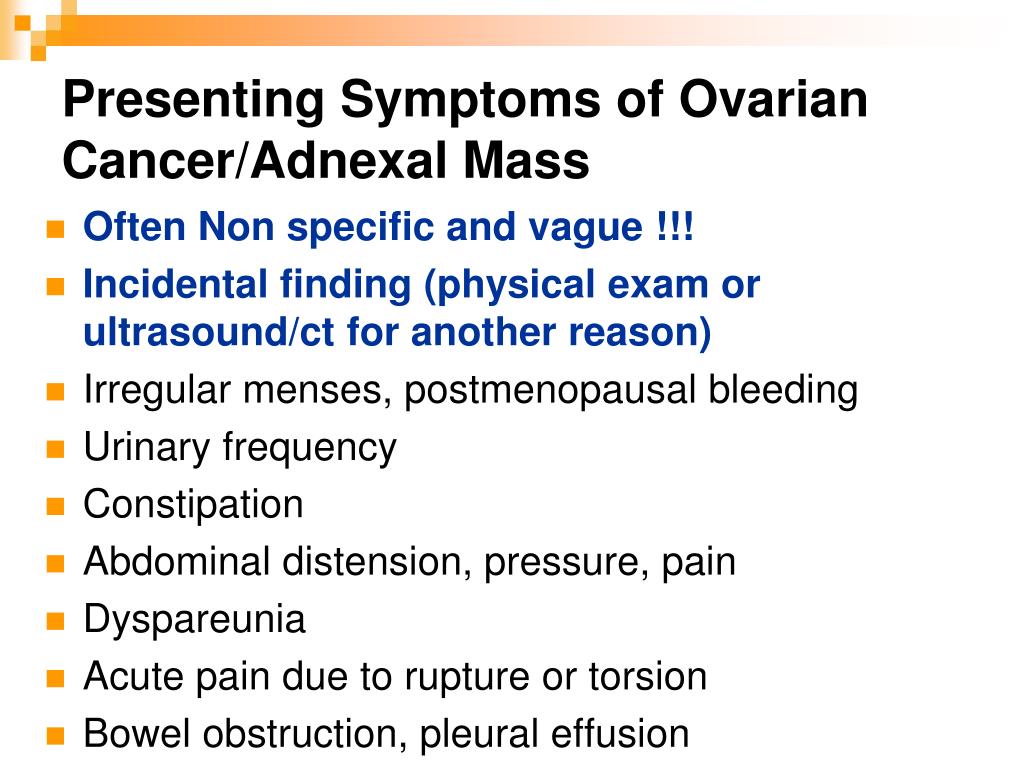 Presenting Symptoms of Ovarian Cancer/Adnexal Mass

- Often Non specific and vague !!!
- Incidental finding (physical exam or ultrasound/ct for another reason)
- Irregular menses, postmenopausal bleeding
- Urinary frequency
- Constipation
- Abdominal distension, pressure, pain
- Dyspareunia
- Acute pain due to rupture or torsion
- Bowel obstruction, pleural effusion